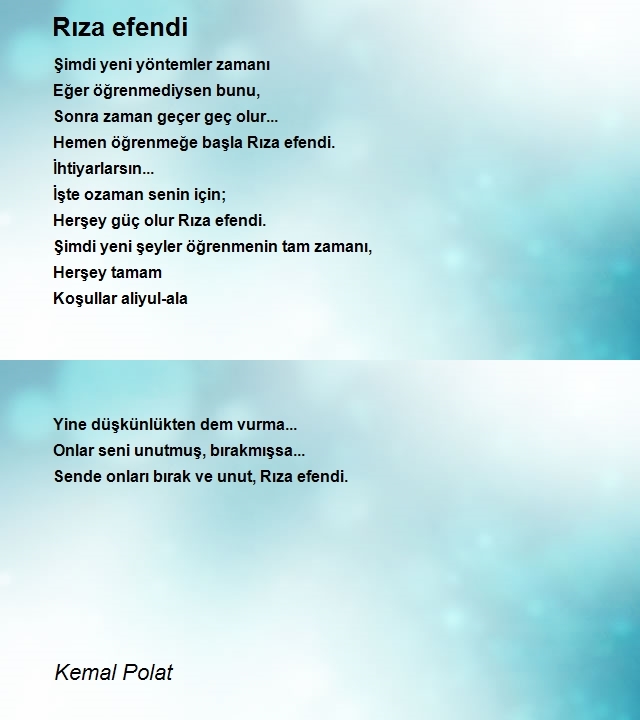 Rıza efendi

Şimdi yeni yöntemler zamanı
Eğer öğrenmediysen bunu,
Sonra zaman geçer geç olur...
Hemen öğrenmeğe başla Rıza efendi.
İhtiyarlarsın...
İşte ozaman senin için;
Herşey güç olur Rıza efendi.
Şimdi yeni şeyler öğrenmenin tam zamanı,
Herşey tamam
Koşullar aliyul-ala

Yine düşkünlükten dem vurma...
Onlar seni unutmuş, bırakmışsa...
Sende onları bırak ve unut, Rıza efendi.

Kemal Polat